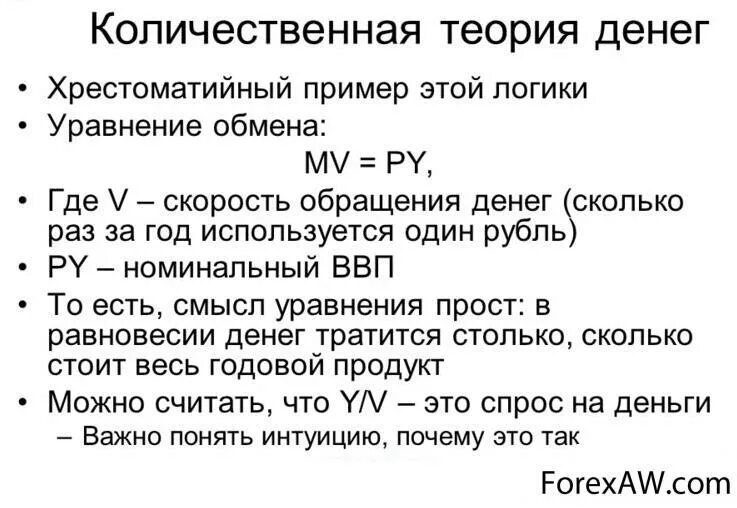 Количественная теория денег

• Хрестоматийный пример этой логики
• Уравнение обмена:

$MV = PY$,

• Где V – скорость обращения денег (сколько раз за год используется один рубль)
• PY – номинальный ВВП
• То есть, смысл уравнения прост: в равновесии денег тратится столько, сколько стоит весь годовой продукт
• Можно считать, что Y/V – это спрос на деньги
– Важно понять интуицию, почему это так

ForexAW.com